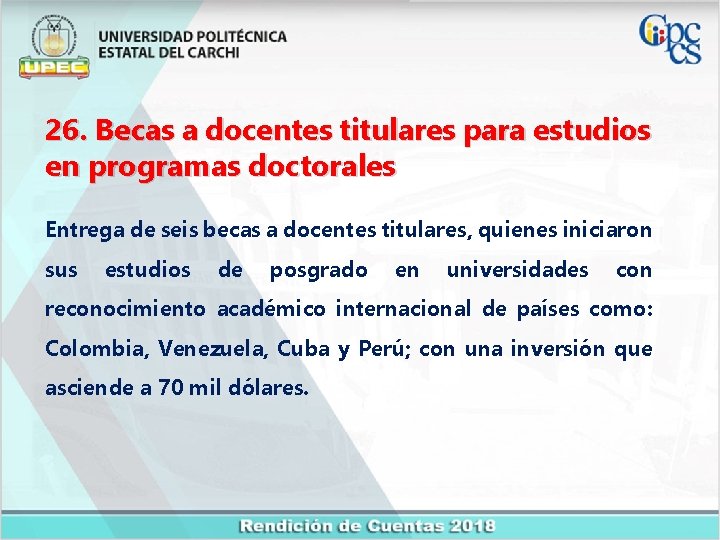 UPEC

UNIVERSIDAD POLITÉCNICA ESTATAL DEL CARCHI

Cpccs

26. Becas a docentes titulares para estudios en programas doctorales

Entrega de seis becas a docentes titulares, quienes iniciaron sus estudios de posgrado en universidades con reconocimiento académico internacional de países como: Colombia, Venezuela, Cuba y Perú; con una inversión que asciende a 70 mil dólares.

Rendición de Cuentas 2018